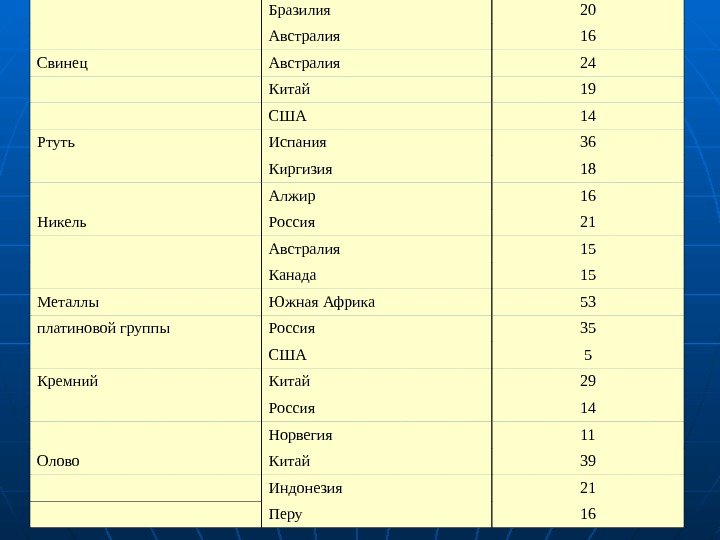 |  |  |  |
|---|---|---|
|  | Бразилия | 20 |
|  | Австралия | 16 |
| Свинец | Австралия | 24 |
|  | Китай | 19 |
|  | США | 14 |
| Ртуть | Испания | 36 |
|  | Киргизия | 18 |
|  | Алжир | 16 |
| Никель | Россия | 21 |
|  | Австралия | 15 |
|  | Канада | 15 |
| Металлы | Южная Африка | 53 |
| платиновой группы | Россия | 35 |
|  | США | 5 |
| Кремний | Китай | 29 |
|  | Россия | 14 |
|  | Норвегия | 11 |
| Олово | Китай | 39 |
|  | Индонезия | 21 |
|  | Перу | 16 |